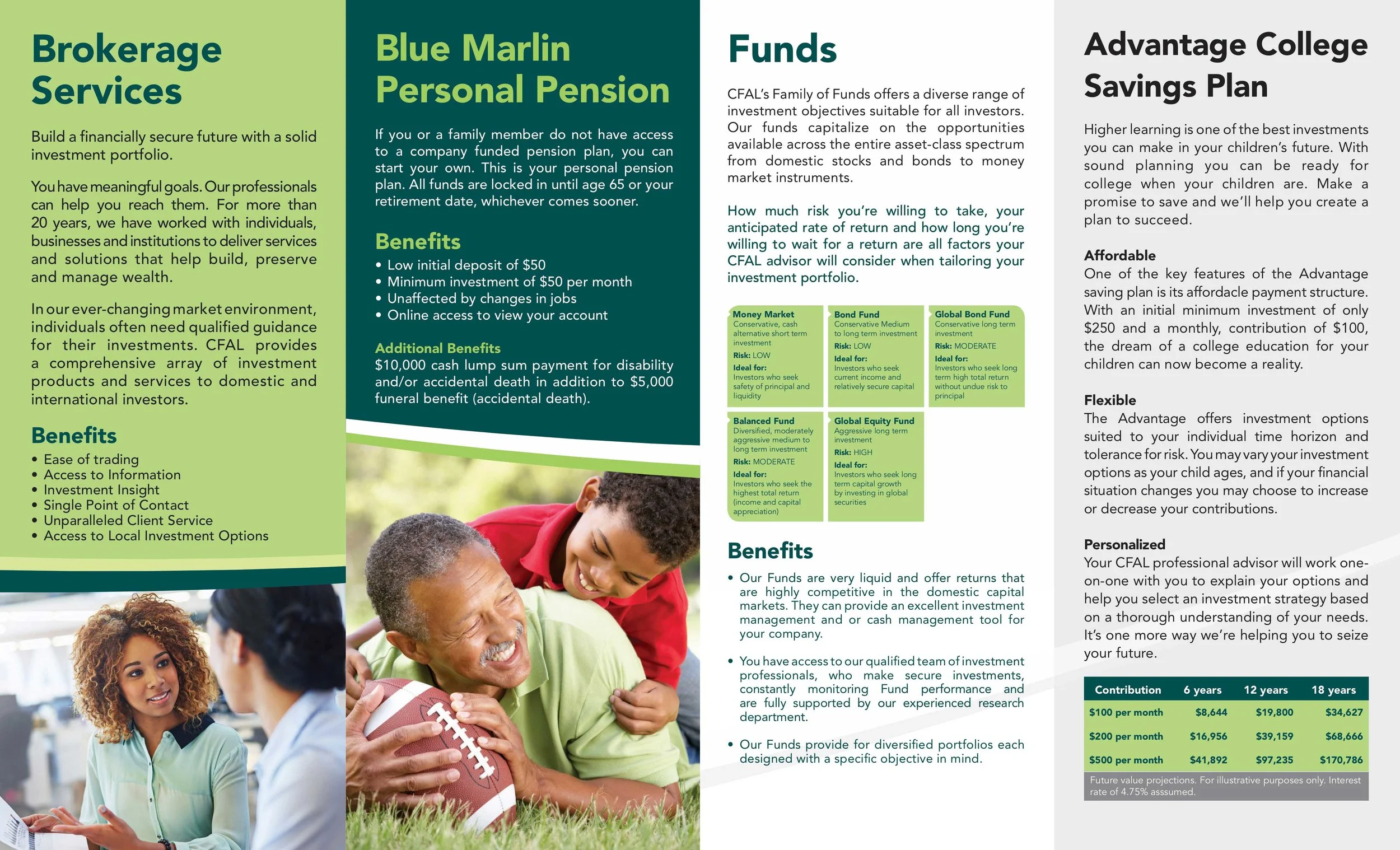 Brokerage Services

Build a financially secure future with a solid investment portfolio.

You have meaningful goals. Our professionals can help you reach them. For more than 20 years, we have worked with individuals, businesses and institutions to deliver services and solutions that help build, preserve and manage wealth.

In our ever-changing market environment, individuals often need qualified guidance for their investments. CFAL provides a comprehensive array of investment products and services to domestic and international investors.

Benefits
• Ease of trading
• Access to Information
• Investment Insight
• Single Point of Contact
• Unparalleled Client Service
• Access to Local Investment Options

Blue Marlin Personal Pension

If you or a family member do not have access to a company funded pension plan, you can start your own. This is your personal pension plan. All funds are locked in until age 65 or your retirement date, whichever comes sooner.

Benefits
• Low initial deposit of $50
• Minimum investment of $50 per month
• Unaffected by changes in jobs
• Online access to view your account

Additional Benefits
$10,000 cash lump sum payment for disability and/or accidental death in addition to $5,000 funeral benefit (accidental death).

Funds

CFAL's Family of Funds offers a diverse range of investment objectives suitable for all investors. Our funds capitalize on the opportunities available across the entire asset-class spectrum from domestic stocks and bonds to money market instruments.

How much risk you're willing to take, your anticipated rate of return and how long you're willing to wait for a return are all factors your CFAL advisor will consider when tailoring your investment portfolio.

Money Market
Conservative, cash alternative short term investment
Risk: LOW
Ideal for:
Investors who seek safety of principal and liquidity

Bond Fund
Conservative Medium to long term investment
Risk: LOW
Ideal for:
Investors who seek current income and relatively secure capital

Global Bond Fund
Conservative long term investment
Risk: MODERATE
Ideal for:
Investors who seek long term high total return without undue risk to principal

Balanced Fund
Diversified, moderately aggressive medium to long term investment
Risk: MODERATE
Ideal for:
Investors who seek the highest total return (income and capital appreciation)

Global Equity Fund
Aggressive long term investment
Risk: HIGH
Ideal for:
Investors who seek long term capital growth by investing in global securities

Benefits
• Our Funds are very liquid and offer returns that are highly competitive in the domestic capital markets. They can provide an excellent investment management and or cash management tool for your company.
• You have access to our qualified team of investment professionals, who make secure investments, constantly monitoring Fund performance and are fully supported by our experienced research department.
• Our Funds provide for diversified portfolios each designed with a specific objective in mind.

Advantage College Savings Plan

Higher learning is one of the best investments you can make in your children's future. With sound planning you can be ready for college when your children are. Make a promise to save and we'll help you create a plan to succeed.

Affordable
One of the key features of the Advantage saving plan is its affordacle payment structure. With an initial minimum investment of only $250 and a monthly, contribution of $100, the dream of a college education for your children can now become a reality.

Flexible
The Advantage offers investment options suited to your individual time horizon and tolerance for risk. You may vary your investment options as your child ages, and if your financial situation changes you may choose to increase or decrease your contributions.

Personalized
Your CFAL professional advisor will work one-on-one with you to explain your options and help you select an investment strategy based on a thorough understanding of your needs. It's one more way we're helping you to seize your future.

| Contribution | 6 years | 12 years | 18 years |
|---|---|---|---|
| $100 per month | $8,644 | $19,800 | $34,627 |
| $200 per month | $16,956 | $39,159 | $68,666 |
| $500 per month | $41,892 | $97,235 | $170,786 |

Future value projections. For illustrative purposes only. Interest rate of 4.75% asssumed.